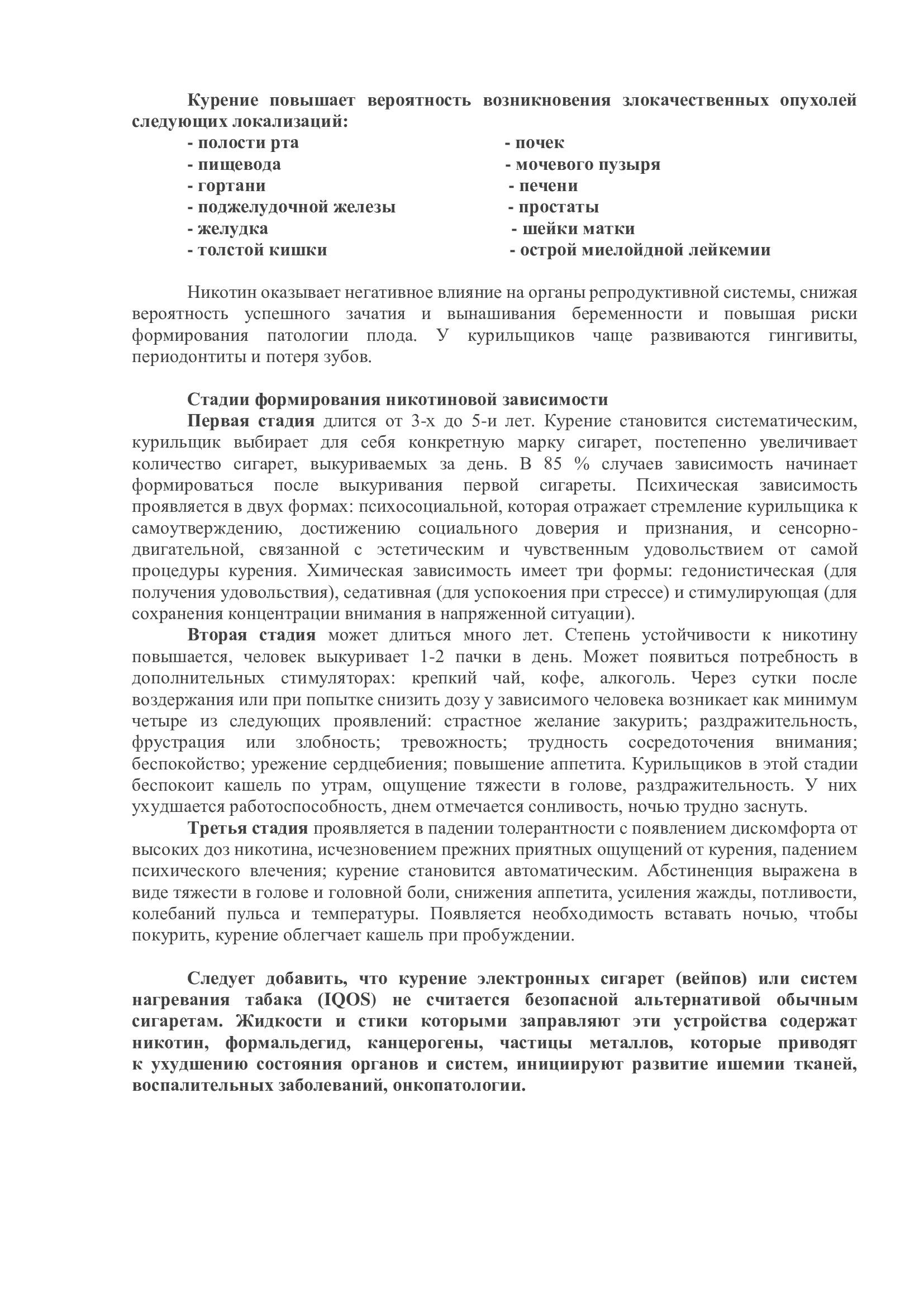 Курение повышает вероятность возникновения злокачественных опухолей следующих локализаций:

- полости рта
- пищевода
- гортани
- поджелудочной железы
- желудка
- толстой кишки

- почек
- мочевого пузыря
- печени
- простаты
- шейки матки
- острой миелойдной лейкемии

Никотин оказывает негативное влияние на органы репродуктивной системы, снижая вероятность успешного зачатия и вынашивания беременности и повышая риски формирования патологии плода. У курильщиков чаще развиваются гингивиты, периодонтиты и потеря зубов.

Стадии формирования никотиновой зависимости

Первая стадия длится от 3-х до 5-и лет. Курение становится систематическим, курильщик выбирает для себя конкретную марку сигарет, постепенно увеличивает количество сигарет, выкуриваемых за день. В 85 % случаев зависимость начинает формироваться после выкуривания первой сигареты. Психическая зависимость проявляется в двух формах: психосоциальной, которая отражает стремление курильщика к самоутверждению, достижению социального доверия и признания, и сенсорно-двигательной, связанной с эстетическим и чувственным удовольствием от самой процедуры курения. Химическая зависимость имеет три формы: гедонистическая (для получения удовольствия), седативная (для успокоения при стрессе) и стимулирующая (для сохранения концентрации внимания в напряженной ситуации).

Вторая стадия может длиться много лет. Степень устойчивости к никотину повышается, человек выкуривает 1-2 пачки в день. Может появиться потребность в дополнительных стимуляторах: крепкий чай, кофе, алкоголь. Через сутки после воздержания или при попытке снизить дозу у зависимого человека возникает как минимум четыре из следующих проявлений: страстное желание закурить; раздражительность, фрустрация или злобность; тревожность; трудность сосредоточения внимания; беспокойство; урежение сердцебиения; повышение аппетита. Курильщиков в этой стадии беспокоит кашель по утрам, ощущение тяжести в голове, раздражительность. У них ухудшается работоспособность, днем отмечается сонливость, ночью трудно заснуть.

Третья стадия проявляется в падении толерантности с появлением дискомфорта от высоких доз никотина, исчезновением прежних приятных ощущений от курения, падением психического влечения; курение становится автоматическим. Абстиненция выражена в виде тяжести в голове и головной боли, снижения аппетита, усиления жажды, потливости, колебаний пульса и температуры. Появляется необходимость вставать ночью, чтобы покурить, курение облегчает кашель при пробуждении.

Следует добавить, что курение электронных сигарет (вейпов) или систем нагревания табака (IQOS) не считается безопасной альтернативой обычным сигаретам. Жидкости и стики которыми заправляют эти устройства содержат никотин, формальдегид, канцерогены, частицы металлов, которые приводят к ухудшению состояния органов и систем, инициируют развитие ишемии тканей, воспалительных заболеваний, онкопатологии.